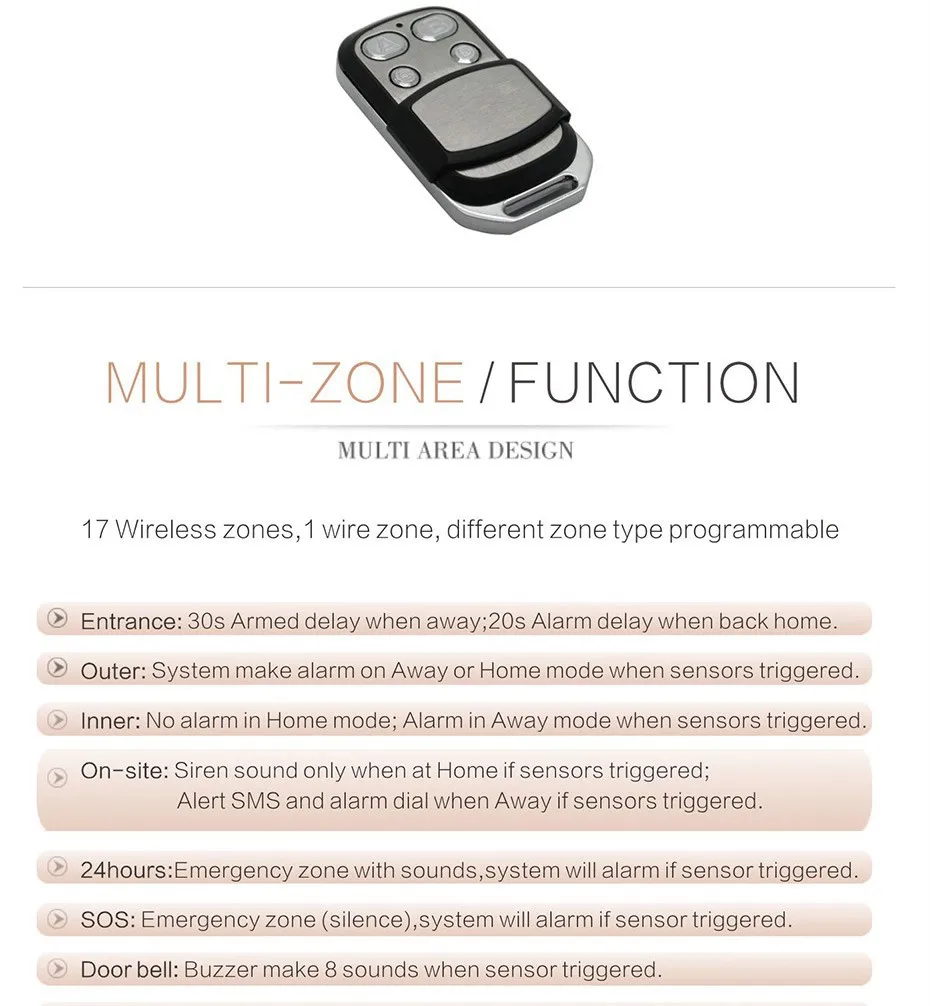 MULTI-ZONE / FUNCTION

MULTI AREA DESIGN

17 Wireless zones,1 wire zone, different zone type programmable

Entrance: 30s Armed delay when away;20s Alarm delay when back home.

Outer: System make alarm on Away or Home mode when sensors triggered.

Inner: No alarm in Home mode; Alarm in Away mode when sensors triggered.

On-site: Siren sound only when at Home if sensors triggered; Alert SMS and alarm dial when Away if sensors triggered.

24hours:Emergency zone with sounds,system will alarm if sensor triggered.

SOS: Emergency zone (silence),system will alarm if sensor triggered.

Door bell: Buzzer make 8 sounds when sensor triggered.